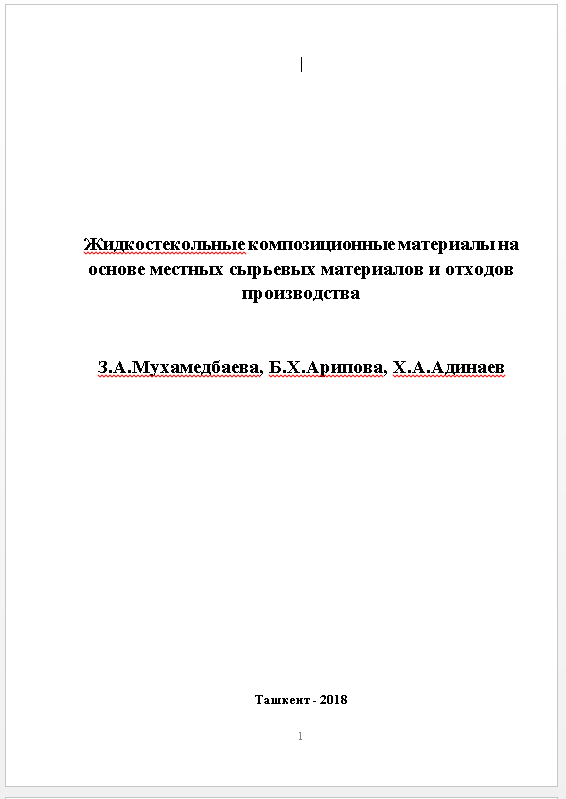 Жидкостекольные композиционные материалы на основе местных сырьевых материалов и отходов производства

З.А.Мухамедбаева, Б.Х.Арипова, Х.А.Адинаев

Ташкент - 2018

1